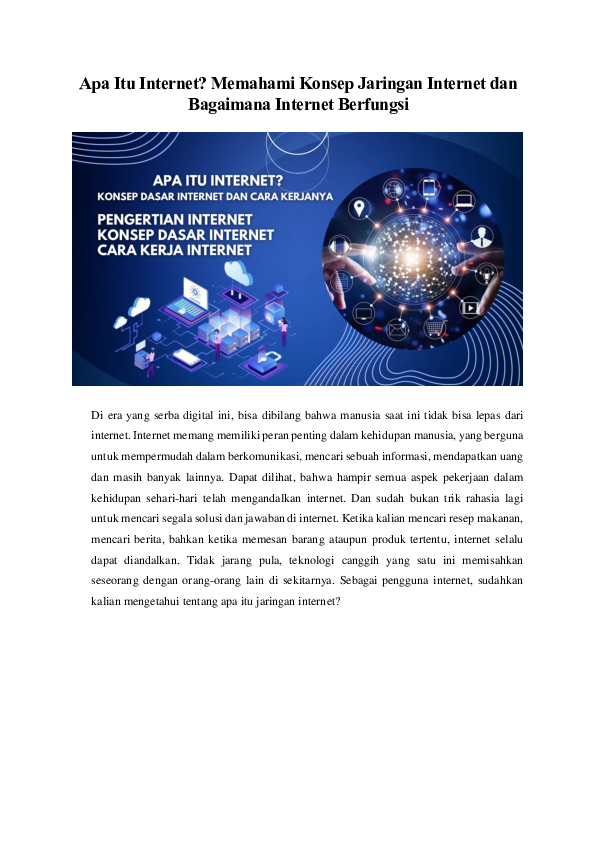 Apa Itu Internet? Memahami Konsep Jaringan Internet dan Bagaimana Internet Berfungsi

APA ITU INTERNET?
KONSEP DASAR INTERNET DAN CARA KERJANYA

PENGERTIAN INTERNET
KONSEP DASAR INTERNET
CARA KERJA INTERNET

Di era yang serba digital ini, bisa dibilang bahwa manusia saat ini tidak bisa lepas dari internet. Internet memang memiliki peran penting dalam kehidupan manusia, yang berguna untuk mempermudah dalam berkomunikasi, mencari sebuah informasi, mendapatkan uang dan masih banyak lainnya. Dapat dilihat, bahwa hampir semua aspek pekerjaan dalam kehidupan sehari-hari telah mengandalkan internet. Dan sudah bukan trik rahasia lagi untuk mencari segala solusi dan jawaban di internet. Ketika kalian mencari resep makanan, mencari berita, bahkan ketika memesan barang ataupun produk tertentu, internet selalu dapat diandalkan. Tidak jarang pula, teknologi canggih yang satu ini memisahkan seseorang dengan orang-orang lain di sekitarnya. Sebagai pengguna internet, sudahkan kalian mengetahui tentang apa itu jaringan internet?